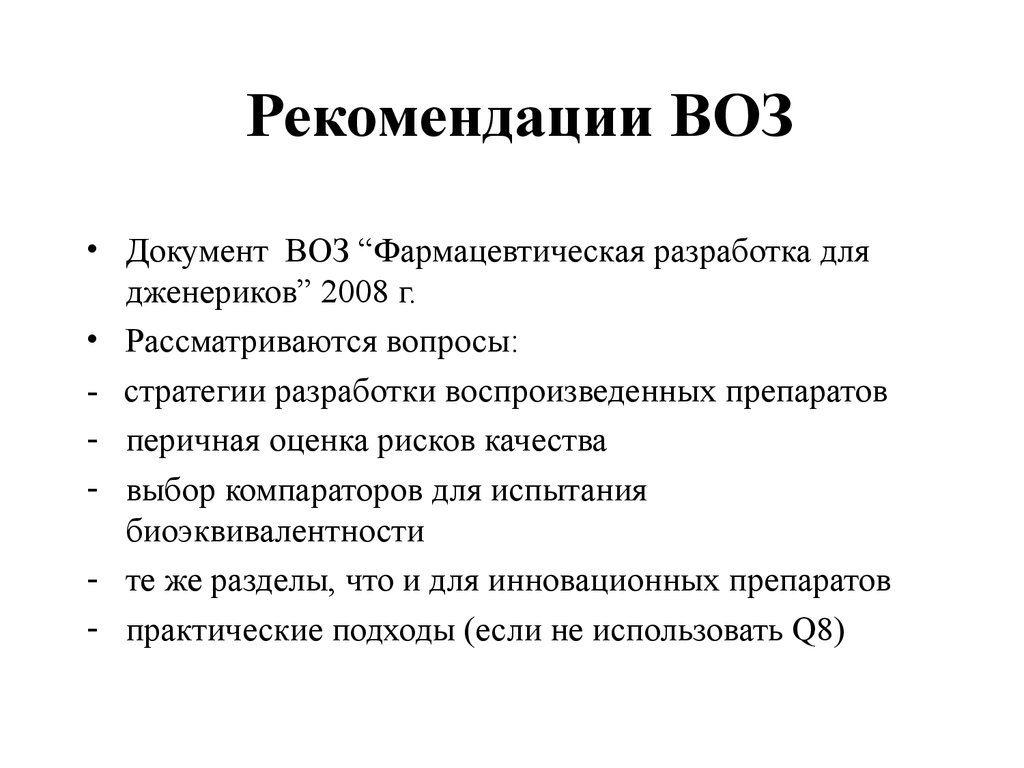 Рекомендации ВОЗ

• Документ ВОЗ “Фармацевтическая разработка для дженериков” 2008 г.
• Рассматриваются вопросы:
- стратегии разработки воспроизведенных препаратов
- перичная оценка рисков качества
- выбор компараторов для испытания биоэквивалентности
- те же разделы, что и для инновационных препаратов
- практические подходы (если не использовать Q8)